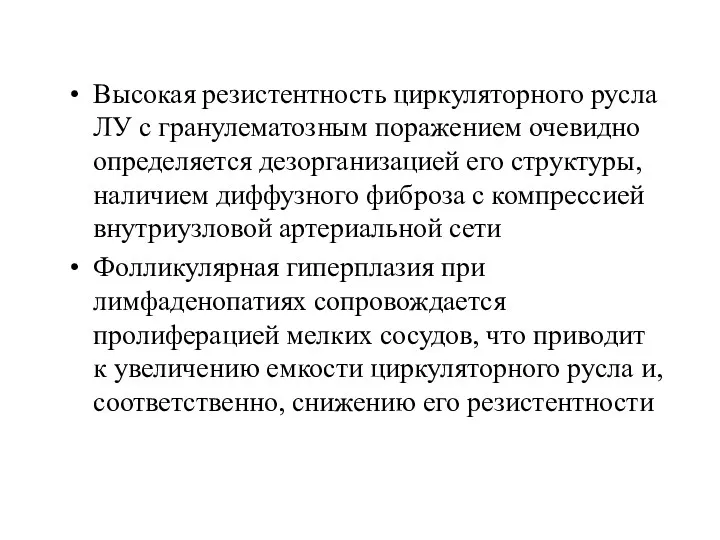 • Высокая резистентность циркуляторного русла ЛУ с гранулематозным поражением очевидно определяется дезорганизацией его структуры, наличием диффузного фиброза с компрессией внутриузловой артериальной сети

• Фолликулярная гиперплазия при лимфаденопатиях сопровождается пролиферацией мелких сосудов, что приводит к увеличению емкости циркуляторного русла и, соответственно, снижению его резистентности